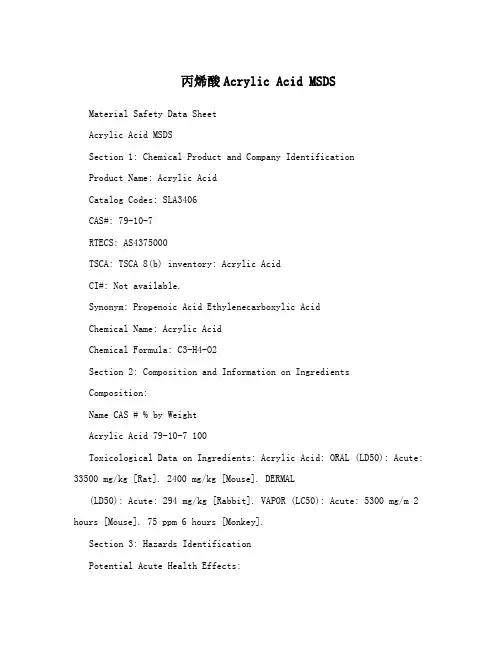 丙烯酸Acrylic Acid MSDS

Material Safety Data Sheet

Acrylic Acid MSDS

Section 1: Chemical Product and Company Identification

Product Name: Acrylic Acid

Catalog Codes: SLA3406

CAS#: 79-10-7

RTECS: AS4375000

TSCA: TSCA 8(b) inventory: Acrylic Acid

CI#: Not available.

Synonym: Propenoic Acid Ethylenecarboxylic Acid

Chemical Name: Acrylic Acid

Chemical Formula: C3-H4-O2

Section 2: Composition and Information on Ingredients

Composition:

Name CAS # % by Weight

Acrylic Acid 79-10-7 100

Toxicological Data on Ingredients: Acrylic Acid: ORAL (LD50): Acute: 33500 mg/kg [Rat]. 2400 mg/kg [Mouse]. DERMAL

(LD50): Acute: 294 mg/kg [Rabbit]. VAPOR (LC50): Acute: 5300 mg/m 2 hours [Mouse]. 75 ppm 6 hours [Monkey].

Section 3: Hazards Identification

Potential Acute Health Effects: